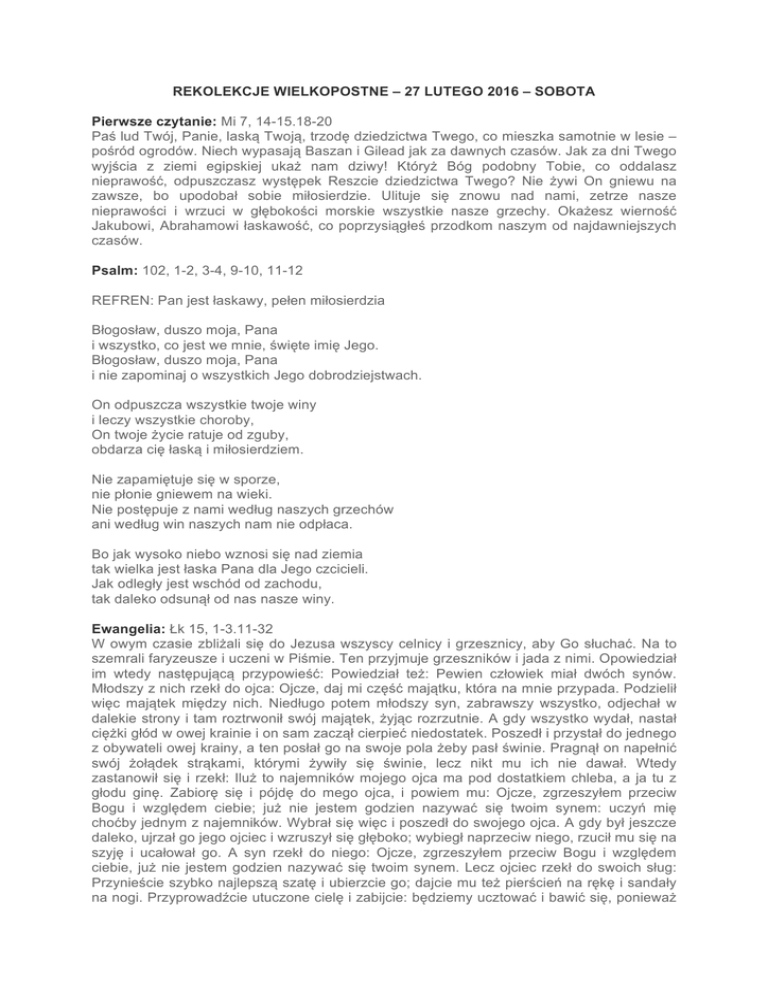 REKOLEKCJE WIELKOPOSTNE – 27 LUTEGO 2016 – SOBOTA

Pierwsze czytanie: Mi 7, 14-15.18-20
Paś lud Twój, Panie, laską Twoją, trzodę dziedzictwa Twego, co mieszka samotnie w lesie – pośród ogrodów. Niech wypasają Baszan i Gilead jak za dawnych czasów. Jak za dni Twego wyjścia z ziemi egipskiej ukaż nam dziwy! Któryż Bóg podobny Tobie, co oddalasz nieprawość, odpuszczasz występek Reszcie dziedzictwa Twego? Nie żywi On gniewu na zawsze, bo upodobał sobie miłosierdzie. Ulituje się znowu nad nami, zetrze nasze nieprawości i wrzuci w głębokości morskie wszystkie nasze grzechy. Okażesz wierność Jakubowi, Abrahamowi łaskawość, co poprzysiągłeś przodkom naszym od najdawniejszych czasów.

Psalm: 102, 1-2, 3-4, 9-10, 11-12

REFREN: Pan jest łaskawy, pełen miłosierdzia

Błogosław, duszo moja, Pana
i wszystko, co jest we mnie, święte imię Jego.
Błogosław, duszo moja, Pana
i nie zapominaj o wszystkich Jego dobrodziejstwach.

On odpuszcza wszystkie twoje winy
i leczy wszystkie choroby,
On twoje życie ratuje od zguby,
obdarza cię łaską i miłosierdziem.

Nie zapamiętuje się w sporze,
nie płonie gniewem na wieki.
Nie postępuje z nami według naszych grzechów
ani według win naszych nam nie odpłaca.

Bo jak wysoko niebo wznosi się nad ziemia
tak wielka jest łaska Pana dla Jego czcicieli.
Jak odległy jest wschód od zachodu,
tak daleko odsunął od nas nasze winy.

Ewangelia: Łk 15, 1-3.11-32
W owym czasie zbliżali się do Jezusa wszyscy celnicy i grzesznicy, aby Go słuchać. Na to szemrali faryzeusze i uczeni w Piśmie. Ten przyjmuje grzeszników i jada z nimi. Opowiedział im wtedy następującą przypowieść: Powiedział też: Pewien człowiek miał dwóch synów. Młodszy z nich rzekł do ojca: Ojcze, daj mi część majątku, która na mnie przypada. Podzielił więc majątek między nich. Niedługo potem młodszy syn, zabrawszy wszystko, odjechał w dalekie strony i tam roztrwonił swój majątek, żyjąc rozrzutnie. A gdy wszystko wydał, nastał ciężki głód w owej krainie i on sam zaczął cierpieć niedostatek. Poszedł i przystał do jednego z obywateli owej krainy, a ten posłał go na swoje pola żeby pasł świnie. Pragnął on napełnić swój żołądek strąkami, którymi żywiły się świnie, lecz nikt mu ich nie dawał. Wtedy zastanowił się i rzekł: Iluż to najemników mojego ojca ma pod dostatkiem chleba, a ja tu z głodu ginę. Zabiorę się i pójdę do mego ojca, i powiem mu: Ojcze, zgrzeszyłem przeciw Bogu i względem ciebie; już nie jestem godzien nazywać się twoim synem: uczyń mię choćby jednym z najemników. Wybrał się więc i poszedł do swojego ojca. A gdy był jeszcze daleko, ujrzał go jego ojciec i wzruszył się głęboko; wybiegł naprzeciw niego, rzucił mu się na szyję i ucałował go. A syn rzekł do niego: Ojcze, zgrzeszyłem przeciw Bogu i względem ciebie, już nie jestem godzien nazywać się twoim synem. Lecz ojciec rzekł do swoich sług: Przynieście szybko najlepszą szatę i ubierzcie go; dajcie mu też pierścień na rękę i sandały na nogi. Przyprowadźcie utuczone cielę i zabijcie: będziemy ucztować i bawić się, ponieważ